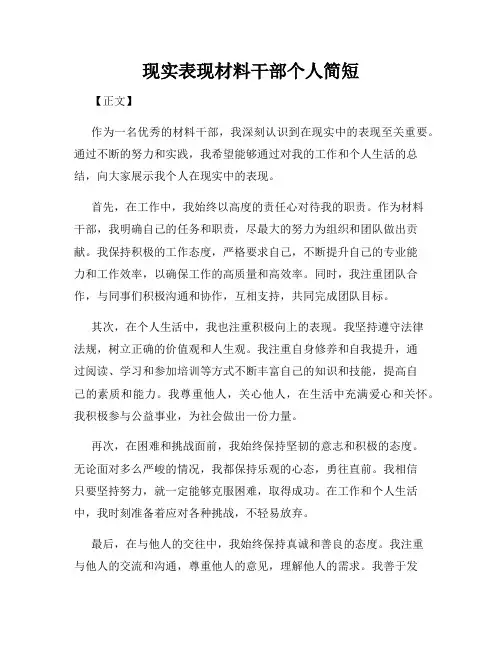 现实表现材料干部个人简短

【正文】

作为一名优秀的材料干部，我深刻认识到在现实中的表现至关重要。通过不断的努力和实践，我希望能够通过对我的工作和个人生活的总结，向大家展示我个人在现实中的表现。

首先，在工作中，我始终以高度的责任心对待我的职责。作为材料干部，我明确自己的任务和职责，尽最大的努力为组织和团队做出贡献。我保持积极的工作态度，严格要求自己，不断提升自己的专业能力和工作效率，以确保工作的高质量和高效率。同时，我注重团队合作，与同事们积极沟通和协作，互相支持，共同完成团队目标。

其次，在个人生活中，我也注重积极向上的表现。我坚持遵守法律法规，树立正确的价值观和人生观。我注重自身修养和自我提升，通过阅读、学习和参加培训等方式不断丰富自己的知识和技能，提高自己的素质和能力。我尊重他人，关心他人，在生活中充满爱心和关怀。我积极参与公益事业，为社会做出一份力量。

再次，在困难和挑战面前，我始终保持坚韧的意志和积极的态度。无论面对多么严峻的情况，我都保持乐观的心态，勇往直前。我相信只要坚持努力，就一定能够克服困难，取得成功。在工作和个人生活中，我时刻准备着应对各种挑战，不轻易放弃。

最后，在与他人的交往中，我始终保持真诚和善良的态度。我注重与他人的交流和沟通，尊重他人的意见，理解他人的需求。我善于发